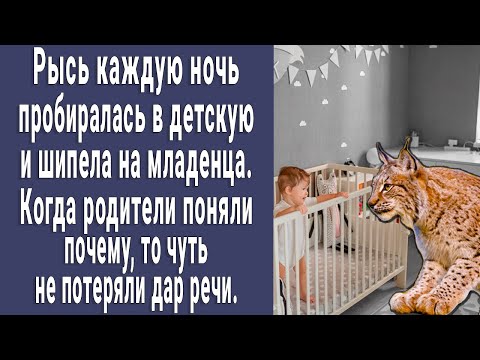 Рысь каждую ночь пробиралась в детскую и шипела на младенца. Когда родители поняли почему, то чуть не потеряли дар речи.